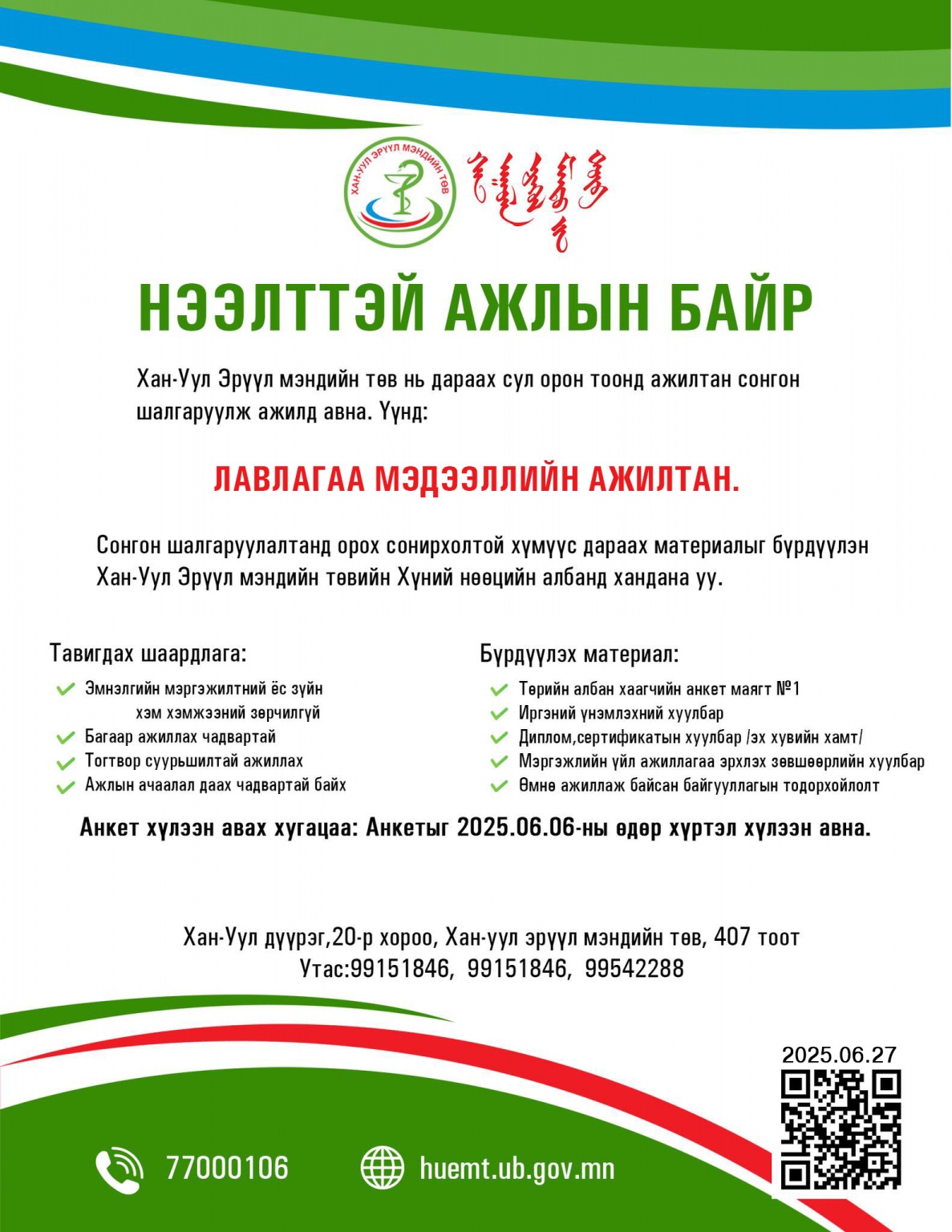 ХАН-УУЛ ЭРҮҮЛ МЭНДИЙН ТӨВ

НЭЭЛТТЭЙ АЖЛЫН БАЙР

Хан-Уул Эрүүл мэндийн төв нь дараах сул орон тоонд ажилтан сонгон шалгаруулж ажилд авна. Үүнд:

ЛАВЛАГАА МЭДЭЭЛЛИЙН АЖИЛТАН.

Сонгон шалгаруулалтанд орох сонирхолтой хүмүүс дараах материалыг бүрдүүлэн Хан-Уул Эрүүл мэндийн төвийн Хүний нөөцийн албанд хандана уу.

Тавигдах шаардлага:
✓ Эмнэлгийн мэргэжилтний ёс зүйн хэм хэмжээний зөрчилгүй
✓ Багаар ажиллах чадвартай
✓ Тогтвор суурьшилтай ажиллах
✓ Ажлын ачаалал даах чадвартай байх

Бүрдүүлэх материал:
✓ Төрийн албан хаагчийн анкет маягт №1
✓ Иргэний үнэмлэхний хуулбар
✓ Диплом,сертификатын хуулбар /эх хувийн хамт/
✓ Мэргэжлийн үйл ажиллагаа эрхлэх зөвшөөрлийн хуулбар
✓ Өмнө ажиллаж байсан байгууллагын тодорхойлолт

Анкет хүлээн авах хугацаа: Анкетыг 2025.06.06-ны өдөр хүртэл хүлээн авна.

Хан-Уул дүүрэг,20-р хороо, Хан-уул эрүүл мэндийн төв, 407 тоот
Утас:99151846, 99151846, 99542288

2025.06.27

77000106

huemt.ub.gov.mn